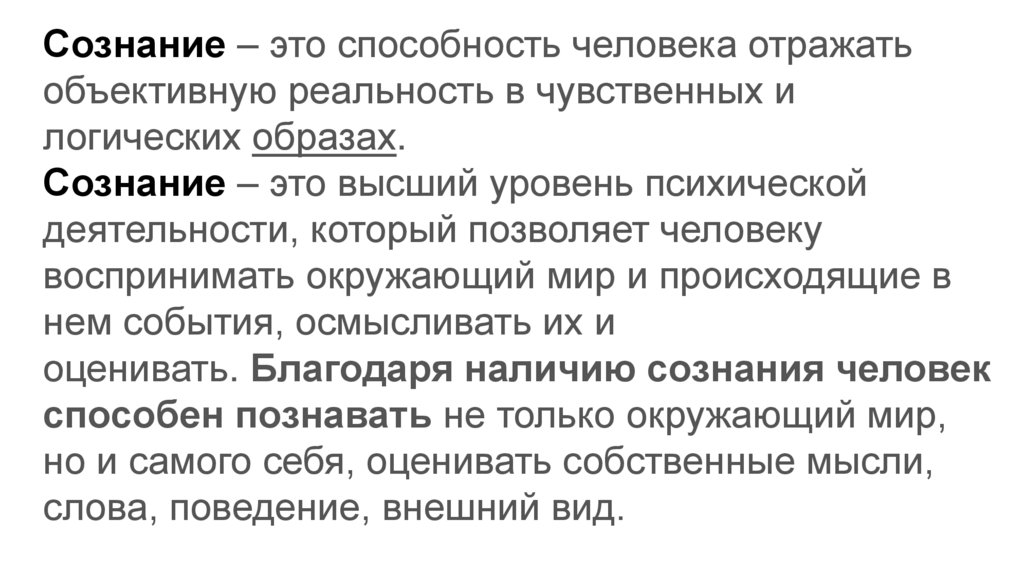 Сознание – это способность человека отражать объективную реальность в чувственных и логических образах.

Сознание – это высший уровень психической деятельности, который позволяет человеку воспринимать окружающий мир и происходящие в нем события, осмысливать их и оценивать. Благодаря наличию сознания человек способен познавать не только окружающий мир, но и самого себя, оценивать собственные мысли, слова, поведение, внешний вид.